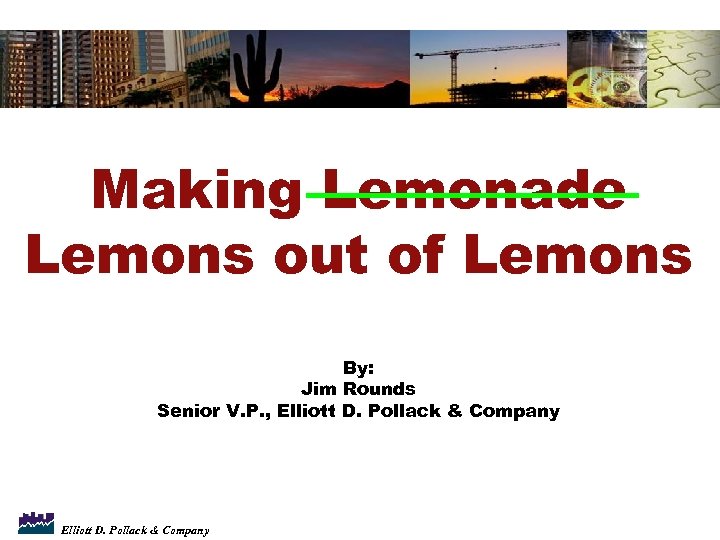 Making Lemonade
Lemons out of Lemons

By:
Jim Rounds
Senior V.P., Elliott D. Pollack & Company

Elliott D. Pollack & Company